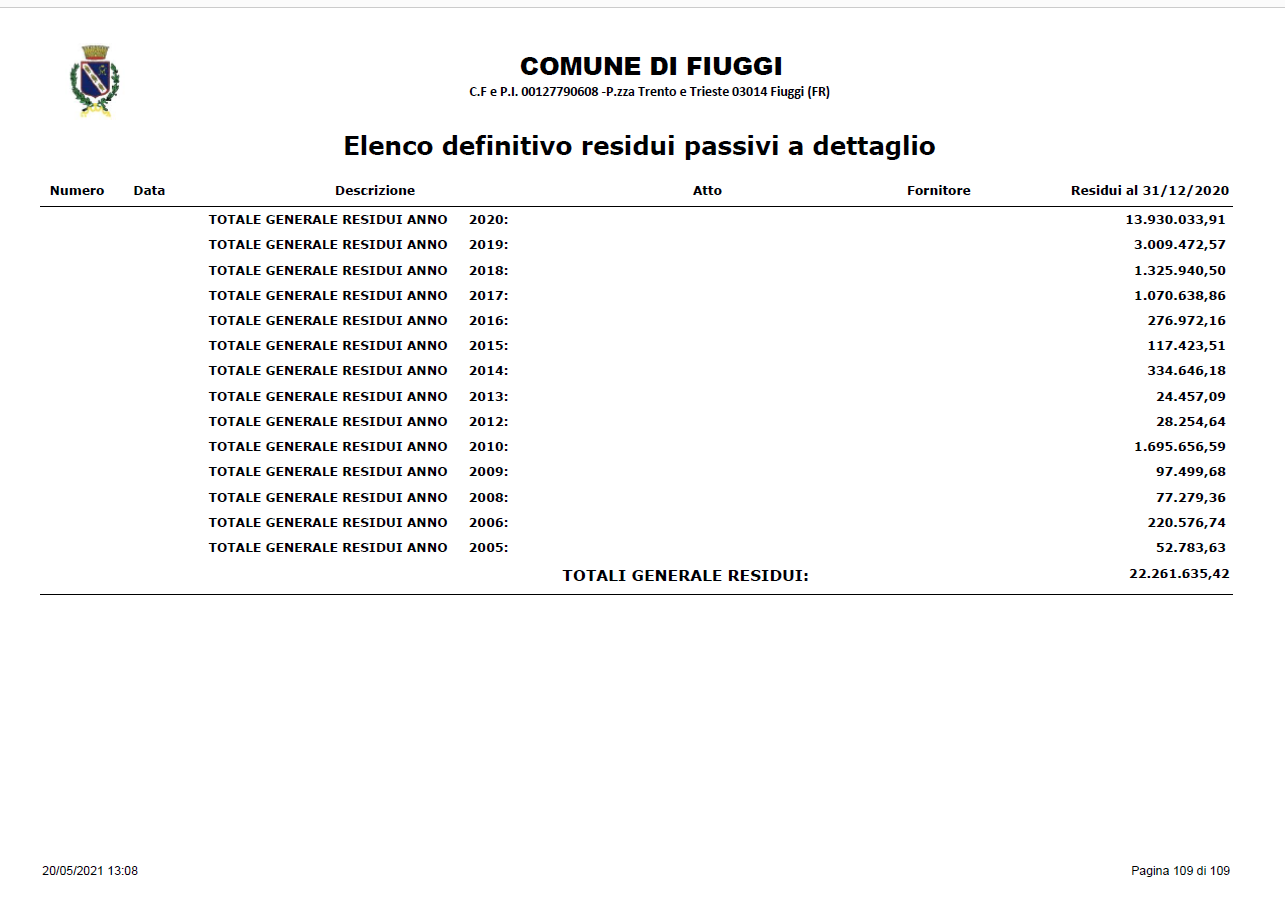 COMUNE DI FIUGGI

C.F e P.I. 00127790608 -P.zza Trento e Trieste 03014 Fiuggi (FR)

Elenco definitivo residui passivi a dettaglio

| Numero | Data | Descrizione | Atto | Fornitore | Residui al 31/12/2020 |
|---|---|---|---|---|---|
| | | TOTALE GENERALE RESIDUI ANNO 2020: | | | 13.930.033,91 |
| | | TOTALE GENERALE RESIDUI ANNO 2019: | | | 3.009.472,57 |
| | | TOTALE GENERALE RESIDUI ANNO 2018: | | | 1.325.940,50 |
| | | TOTALE GENERALE RESIDUI ANNO 2017: | | | 1.070.638,86 |
| | | TOTALE GENERALE RESIDUI ANNO 2016: | | | 276.972,16 |
| | | TOTALE GENERALE RESIDUI ANNO 2015: | | | 117.423,51 |
| | | TOTALE GENERALE RESIDUI ANNO 2014: | | | 334.646,18 |
| | | TOTALE GENERALE RESIDUI ANNO 2013: | | | 24.457,09 |
| | | TOTALE GENERALE RESIDUI ANNO 2012: | | | 28.254,64 |
| | | TOTALE GENERALE RESIDUI ANNO 2010: | | | 1.695.656,59 |
| | | TOTALE GENERALE RESIDUI ANNO 2009: | | | 97.499,68 |
| | | TOTALE GENERALE RESIDUI ANNO 2008: | | | 77.279,36 |
| | | TOTALE GENERALE RESIDUI ANNO 2006: | | | 220.576,74 |
| | | TOTALE GENERALE RESIDUI ANNO 2005: | | | 52.783,63 |
| | | | TOTALI GENERALE RESIDUI: | | 22.261.635,42 |

20/05/2021 13:08

Pagina 109 di 109